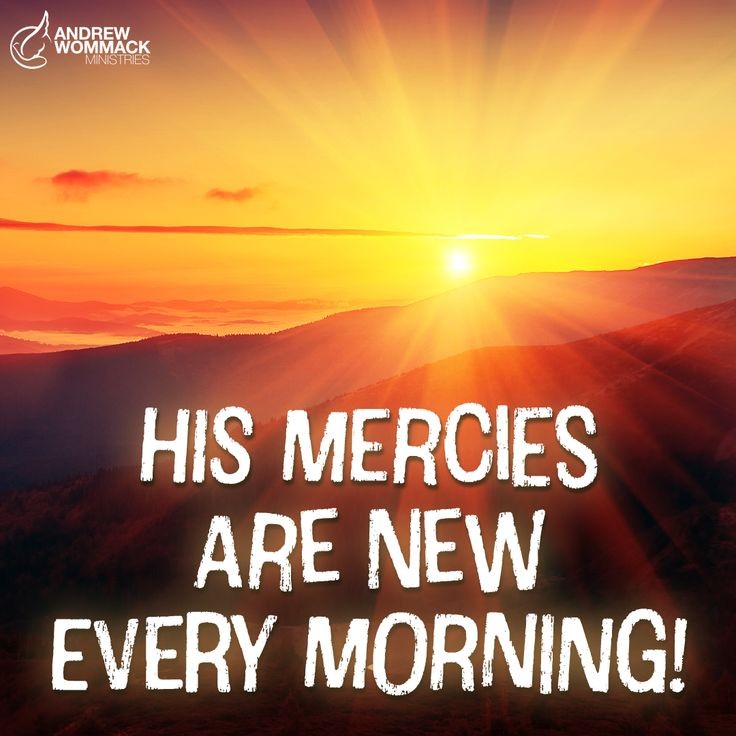 ANDREW WOMMACK MINISTRIES

HIS MERCIES ARE NEW EVERY MORNING!